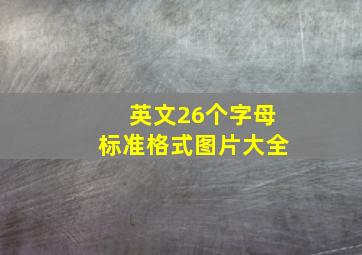 英文26个字母
标准格式图片大全